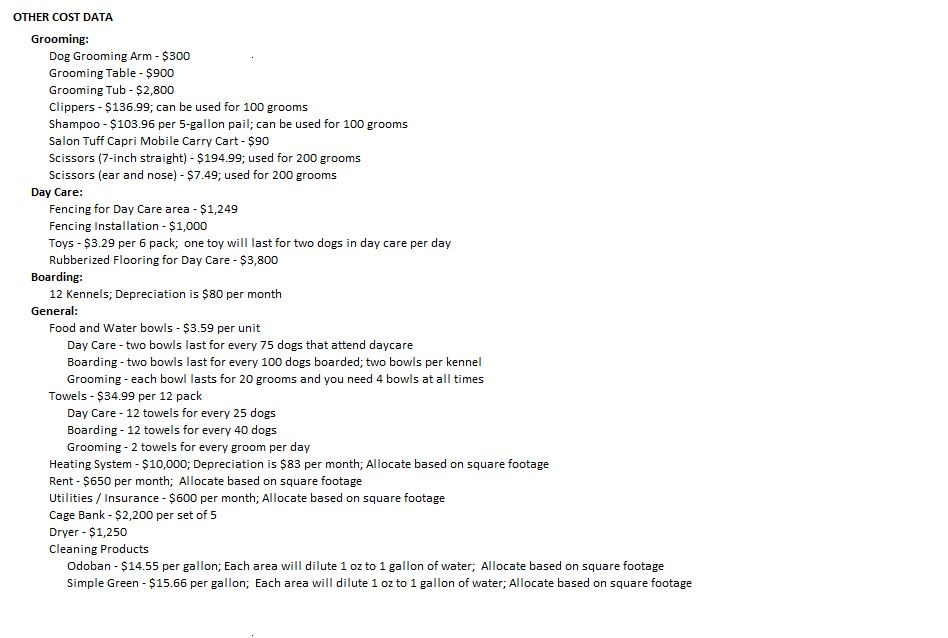 OTHER COST DATA

Grooming:

Dog Grooming Arm - \$300
Grooming Table - \$900
Grooming Tub - \$2,800
Clippers - \$136.99; can be used for 100 grooms
Shampoo - \$103.96 per 5-gallon pail; can be used for 100 grooms
Salon Tuff Capri Mobile Carry Cart - \$90
Scissors (7-inch straight) - \$194.99; used for 200 grooms
Scissors (ear and nose) - \$7.49; used for 200 grooms

Day Care:

Fencing for Day Care area - \$1,249
Fencing Installation - \$1,000
Toys - \$3.29 per 6 pack; one toy will last for two dogs in day care per day
Rubberized Flooring for Day Care - \$3,800

Boarding:

12 Kennels; Depreciation is \$80 per month

General:

Food and Water bowls - \$3.59 per unit
Day Care - two bowls last for every 75 dogs that attend daycare
Boarding - two bowls last for every 100 dogs boarded; two bowls per kennel
Grooming - each bowl lasts for 20 grooms and you need 4 bowls at all times
Towels - \$34.99 per 12 pack
Day Care - 12 towels for every 25 dogs
Boarding - 12 towels for every 40 dogs
Grooming - 2 towels for every groom per day
Heating System - \$10,000; Depreciation is \$83 per month; Allocate based on square footage
Rent - \$650 per month; Allocate based on square footage
Utilities / Insurance - \$600 per month; Allocate based on square footage
Cage Bank - \$2,200 per set of 5
Dryer - \$1,250
Cleaning Products
Odoban - \$14.55 per gallon; Each area will dilute 1 oz to 1 gallon of water; Allocate based on square footage
Simple Green - \$15.66 per gallon; Each area will dilute 1 oz to 1 gallon of water; Allocate based on square footage